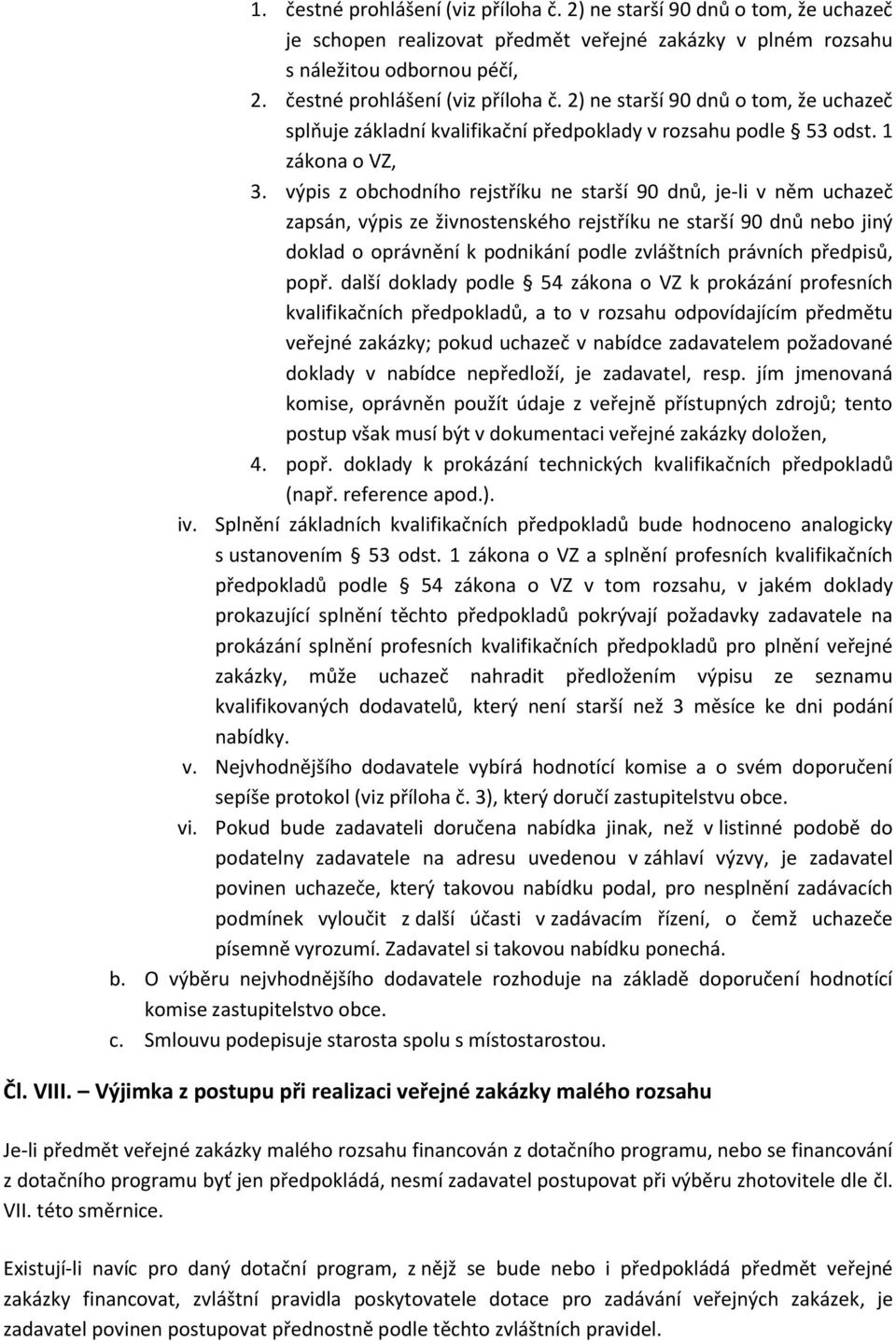 1. čestné prohlášení (viz příloha č. 2) ne starší 90 dnů o tom, že uchazeč je schopen realizovat předmět veřejné zakázky v plném rozsahu s náležitou odbornou péčí,
2. čestné prohlášení (viz příloha č. 2) ne starší 90 dnů o tom, že uchazeč splňuje základní kvalifikační předpoklady v rozsahu podle § 53 odst. 1 zákona o VZ,
3. výpis z obchodního rejstříku ne starší 90 dnů, je-li v něm uchazeč zapsán, výpis ze živnostenského rejstříku ne starší 90 dnů nebo jiný doklad o oprávnění k podnikání podle zvláštních právních předpisů, popř. další doklady podle § 54 zákona o VZ k prokázání profesních kvalifikačních předpokladů, a to v rozsahu odpovídajícím předmětu veřejné zakázky; pokud uchazeč v nabídce zadavatelem požadované doklady v nabídce nepředloží, je zadavatel, resp. jím jmenovaná komise, oprávněn použít údaje z veřejně přístupných zdrojů; tento postup však musí být v dokumentaci veřejné zakázky doložen,
4. popř. doklady k prokázání technických kvalifikačních předpokladů (např. reference apod.).

iv. Splnění základních kvalifikačních předpokladů bude hodnoceno analogicky s ustanovením § 53 odst. 1 zákona o VZ a splnění profesních kvalifikačních předpokladů podle § 54 zákona o VZ v tom rozsahu, v jakém doklady prokazující splnění těchto předpokladů pokrývají požadavky zadavatele na prokázání splnění profesních kvalifikačních předpokladů pro plnění veřejné zakázky, může uchazeč nahradit předložením výpisu ze seznamu kvalifikovaných dodavatelů, který není starší než 3 měsíce ke dni podání nabídky.
v. Nejvhodnějšího dodavatele vybírá hodnotící komise a o svém doporučení sepíše protokol (viz příloha č. 3), který doručí zastupitelstvu obce.
vi. Pokud bude zadavateli doručena nabídka jinak, než v listinné podobě do podatelny zadavatele na adresu uvedenou v záhlaví výzvy, je zadavatel povinen uchazeče, který takovou nabídku podal, pro nesplnění zadávacích podmínek vyloučit z další účasti v zadávacím řízení, o čemž uchazeče písemně vyrozumí. Zadavatel si takovou nabídku ponechá.

b. O výběru nejvhodnějšího dodavatele rozhoduje na základě doporučení hodnotící komise zastupitelstvo obce.
c. Smlouvu podepisuje starosta spolu s místostarostou.

Čl. VIII. – Výjimka z postupu při realizaci veřejné zakázky malého rozsahu

Je-li předmět veřejné zakázky malého rozsahu financován z dotačního programu, nebo se financování z dotačního programu byť jen předpokládá, nesmí zadavatel postupovat při výběru zhotovitele dle čl. VII. této směrnice.

Existují-li navíc pro daný dotační program, z nějž se bude nebo i předpokládá předmět veřejné zakázky financovat, zvláštní pravidla poskytovatele dotace pro zadávání veřejných zakázek, je zadavatel povinen postupovat přednostně podle těchto zvláštních pravidel.